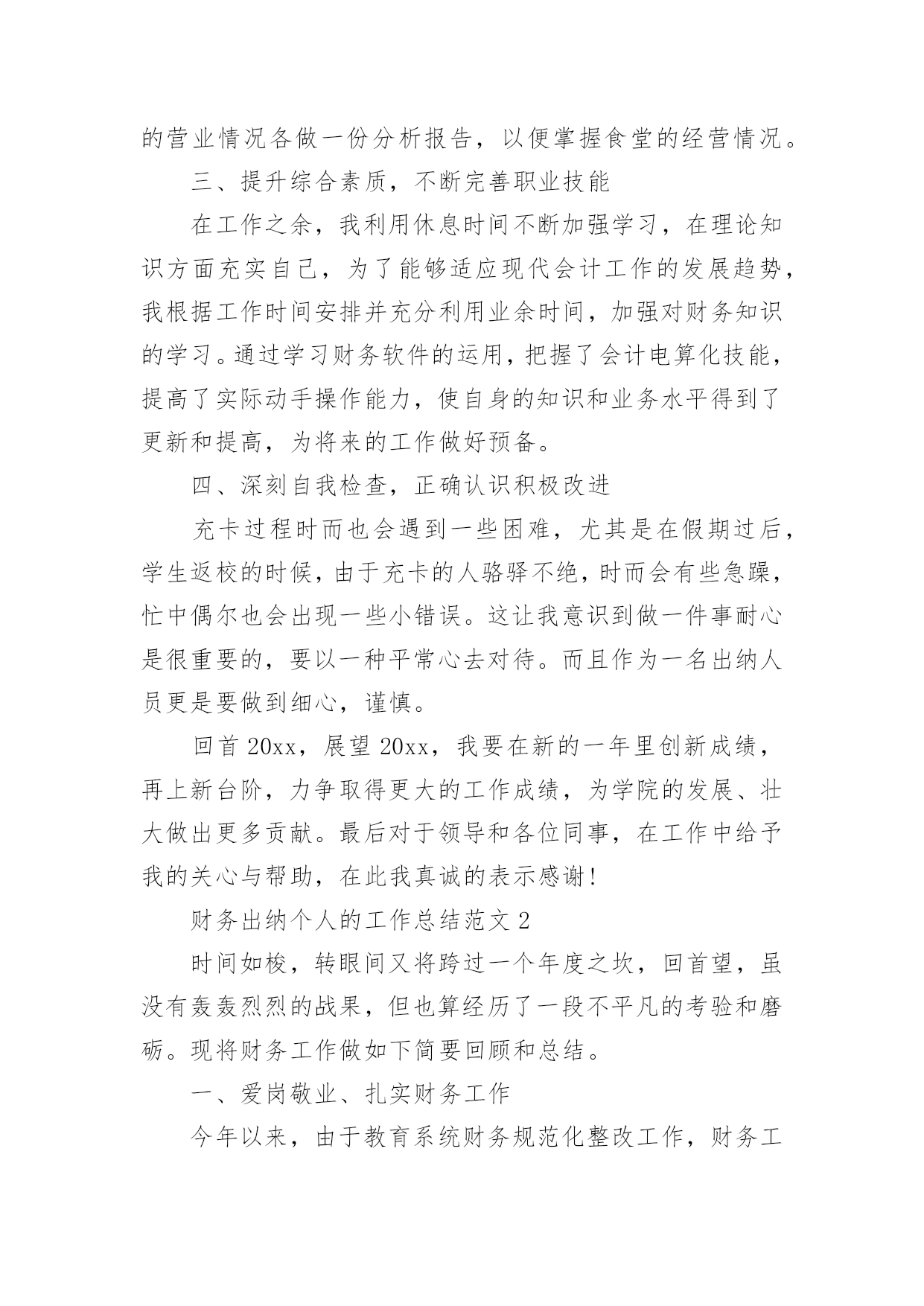 的营业情况各做一份分析报告，以便掌握食堂的经营情况。

三、提升综合素质，不断完善职业技能

在工作之余，我利用休息时间不断加强学习，在理论知识方面充实自己，为了能够适应现代会计工作的发展趋势，我根据工作时间安排并充分利用业余时间，加强对财务知识的学习。通过学习财务软件的运用，把握了会计电算化技能，提高了实际动手操作能力，使自身的知识和业务水平得到了更新和提高，为将来的工作做好预备。

四、深刻自我检查，正确认识积极改进

充卡过程时而也会遇到一些困难，尤其是在假期过后，学生返校的时候，由于充卡的人骆驿不绝，时而会有些急躁，忙中偶尔也会出现一些小错误。这让我意识到做一件事耐心是很重要的，要以一种平常心去对待。而且作为一名出纳人员更是要做到细心，谨慎。

回首 20xx，展望 20xx，我要在新的一年里创新成绩，再上新台阶，力争取得更大的工作成绩，为学院的发展、壮大做出更多贡献。最后对于领导和各位同事，在工作中给予我的关心与帮助，在此我真诚的表示感谢！

财务出纳个人的工作总结范文 2

时间如梭，转眼间又将跨过一个年度之坎，回首望，虽没有轰轰烈烈的战果，但也算经历了一段不平凡的考验和磨砺。现将财务工作做如下简要回顾和总结。

一、爱岗敬业、扎实财务工作

今年以来，由于教育系统财务规范化整改工作，财务工